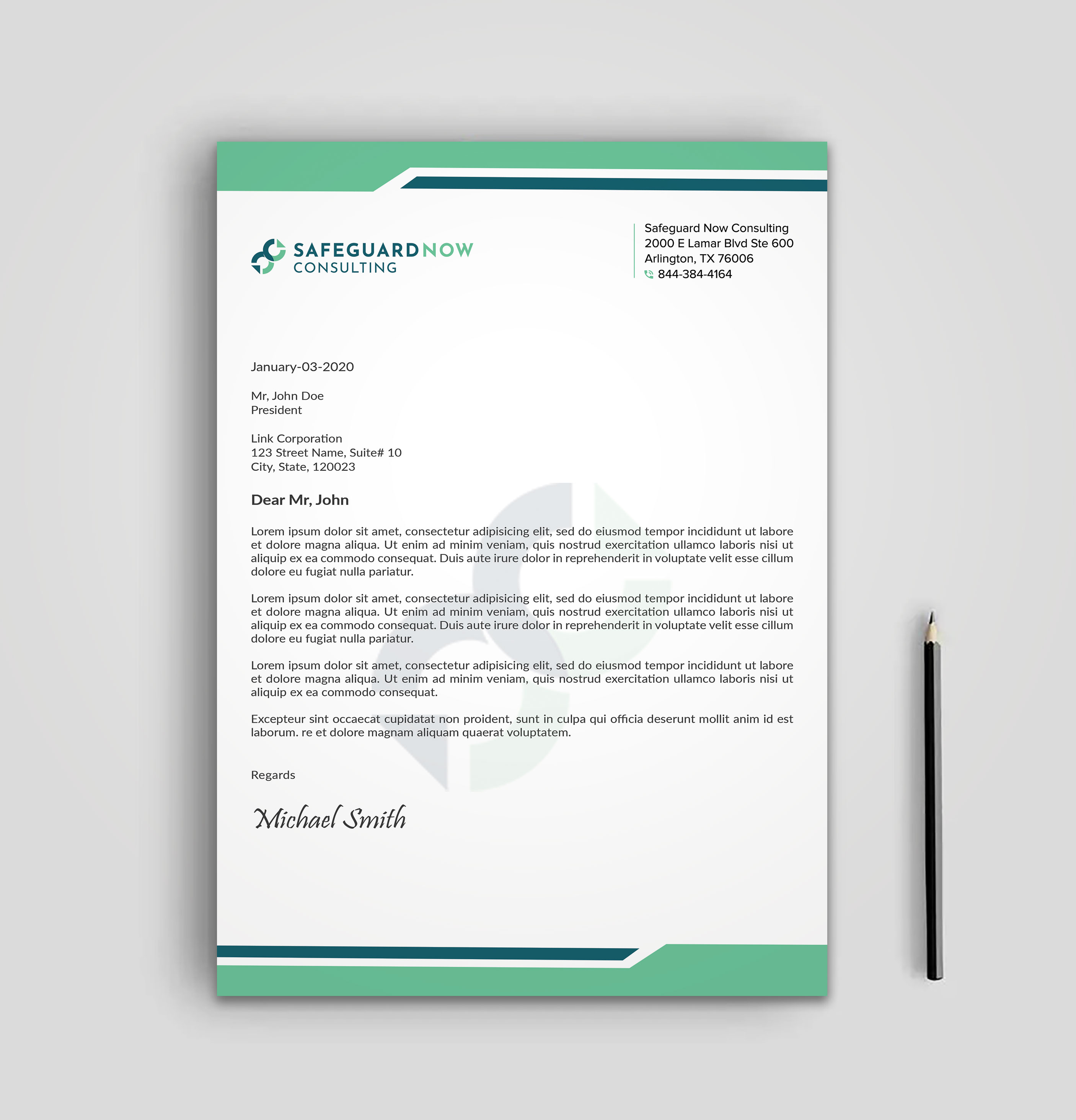 SAFEGUARDNOW
CONSULTING

Safeguard Now Consulting
2000 E Lamar Blvd Ste 600
Arlington, TX 76006
844-384-4164

January-03-2020

Mr, John Doe
President

Link Corporation
123 Street Name, Suite# 10
City, State, 120023

Dear Mr, John

Lorem ipsum dolor sit amet, consectetur adipisicing elit, sed do eiusmod tempor incididunt ut labore et dolore magna aliqua. Ut enim ad minim veniam, quis nostrud exercitation ullamco laboris nisi ut aliquip ex ea commodo consequat. Duis aute irure dolor in reprehenderit in voluptate velit esse cillum dolore eu fugiat nulla pariatur.

Lorem ipsum dolor sit amet, consectetur adipisicing elit, sed do eiusmod tempor incididunt ut labore et dolore magna aliqua. Ut enim ad minim veniam, quis nostrud exercitation ullamco laboris nisi ut aliquip ex ea commodo consequat. Duis aute irure dolor in reprehenderit in voluptate velit esse cillum dolore eu fugiat nulla pariatur.

Lorem ipsum dolor sit amet, consectetur adipisicing elit, sed do eiusmod tempor incididunt ut labore et dolore magna aliqua. Ut enim ad minim veniam, quis nostrud exercitation ullamco laboris nisi ut aliquip ex ea commodo consequat.

Excepteur sint occaecat cupidatat non proident, sunt in culpa qui officia deserunt mollit anim id est laborum. re et dolore magnam aliquam quaerat voluptatem.

Regards

Michael Smith